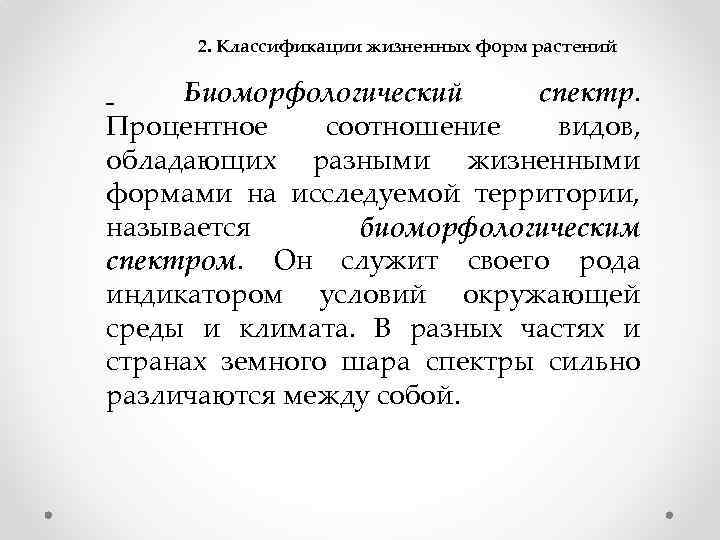 2. Классификации жизненных форм растений

- Биоморфологический спектр. Процентное соотношение видов, обладающих разными жизненными формами на исследуемой территории, называется биоморфологическим спектром. Он служит своего рода индикатором условий окружающей среды и климата. В разных частях и странах земного шара спектры сильно различаются между собой.